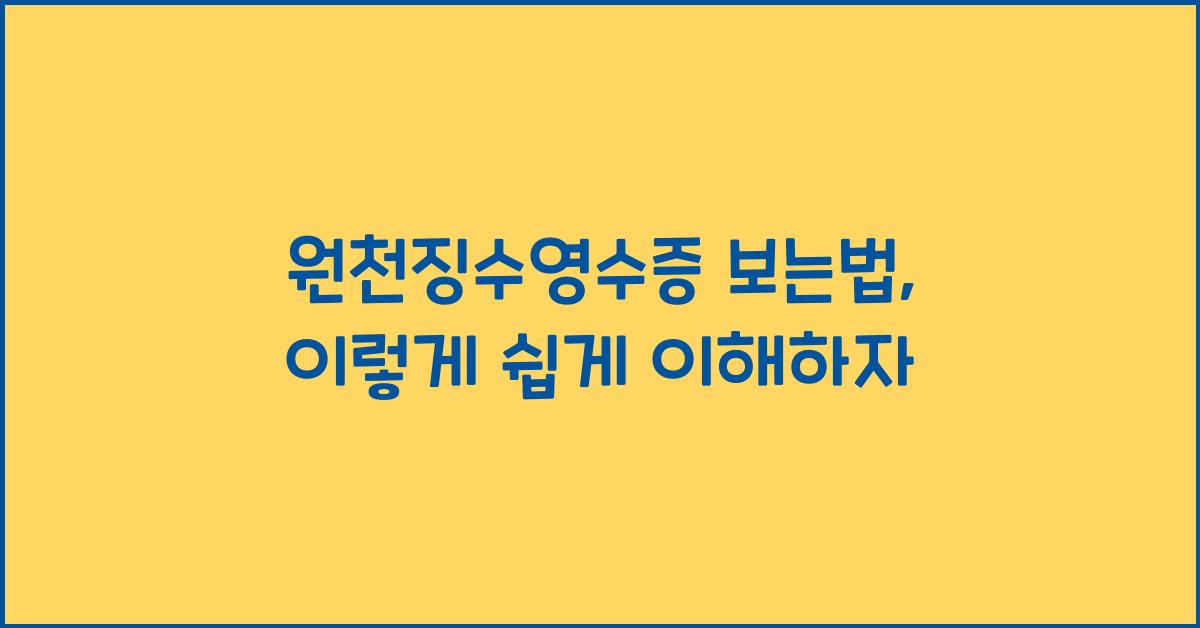 원천징수영수증 보는법,
이렇게 쉽게 이해하자